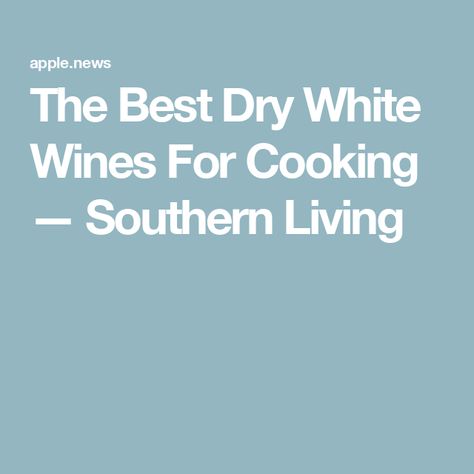 apple.news

The Best Dry White Wines For Cooking — Southern Living